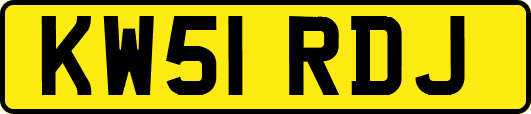 KW51 RDJ